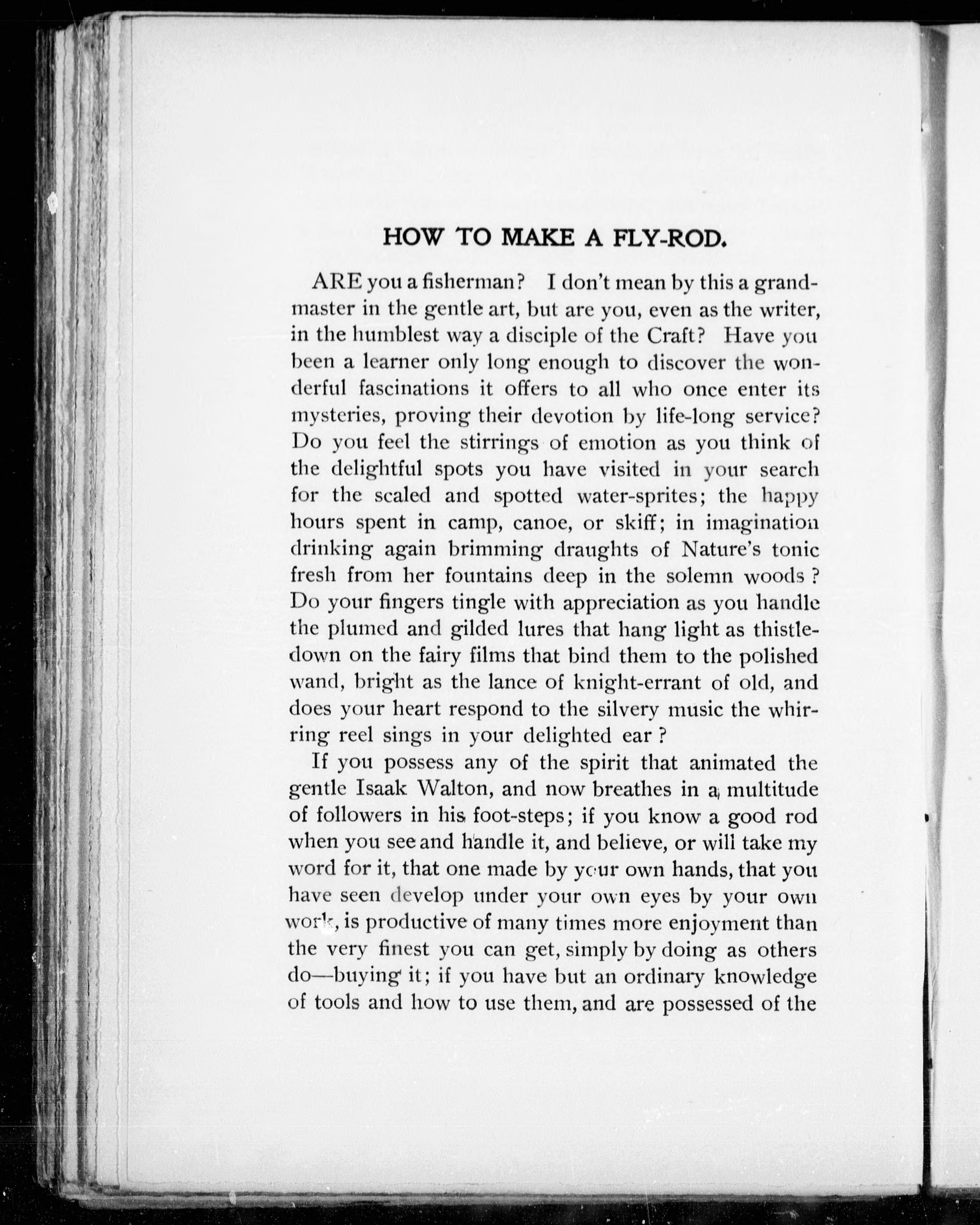 HOW TO MAKE A FLY-ROD.

ARE you a fisherman? I don't mean by this a grandmaster in the gentle art, but are you, even as the writer, in the humblest way a disciple of the Craft? Have you been a learner only long enough to discover the wonderful fascinations it offers to all who once enter its mysteries, proving their devotion by life-long service? Do you feel the stirrings of emotion as you think of the delightful spots you have visited in your search for the scaled and spotted water-sprites; the happy hours spent in camp, canoe, or skiff; in imagination drinking again brimming draughts of Nature's tonic fresh from her fountains deep in the solemn woods? Do your fingers tingle with appreciation as you handle the plumed and gilded lures that hang light as thistledown on the fairy films that bind them to the polished wand, bright as the lance of knight-errant of old, and does your heart respond to the silvery music the whirring reel sings in your delighted ear?

If you possess any of the spirit that animated the gentle Isaak Walton, and now breathes in a multitude of followers in his foot-steps; if you know a good rod when you see and handle it, and believe, or will take my word for it, that one made by your own hands, that you have seen develop under your own eyes by your own work, is productive of many times more enjoyment than the very finest you can get, simply by doing as others do—buying it; if you have but an ordinary knowledge of tools and how to use them, and are possessed of the